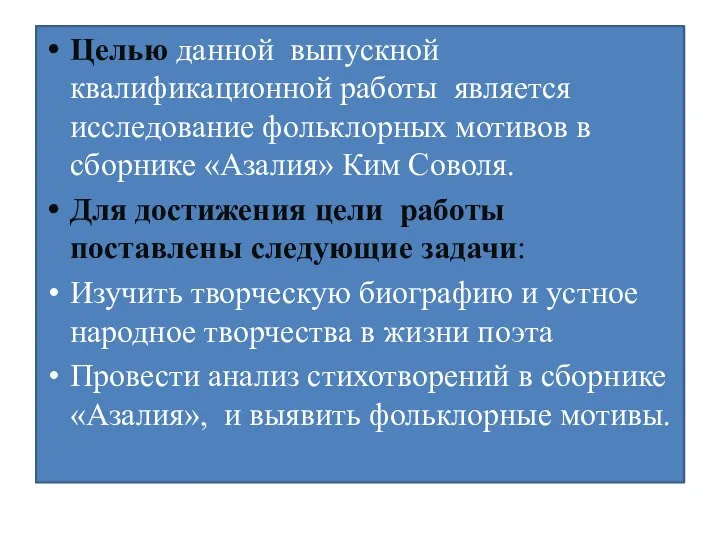 • Целью данной выпускной квалификационной работы является исследование фольклорных мотивов в сборнике «Азалия» Ким Соволя.

• Для достижения цели работы поставлены следующие задачи:

• Изучить творческую биографию и устное народное творчества в жизни поэта

• Провести анализ стихотворений в сборнике «Азалия», и выявить фольклорные мотивы.